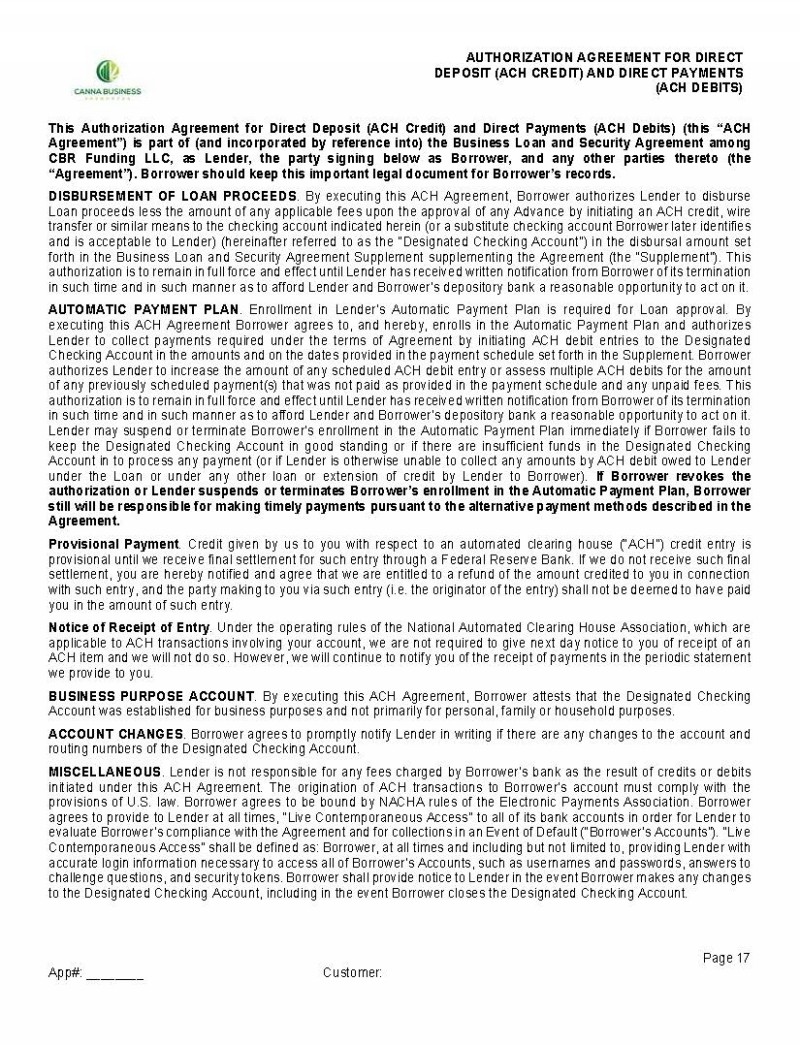 CANNA BUSINESS RESOURCES

AUTHORIZATION AGREEMENT FOR DIRECT DEPOSIT (ACH CREDIT) AND DIRECT PAYMENTS (ACH DEBITS)

This Authorization Agreement for Direct Deposit (ACH Credit) and Direct Payments (ACH Debits) (this "ACH Agreement") is part of (and incorporated by reference into) the Business Loan and Security Agreement among CBR Funding LLC, as Lender, the party signing below as Borrower, and any other parties thereto (the "Agreement"). Borrower should keep this important legal document for Borrower's records.

DISBURSEMENT OF LOAN PROCEEDS. By executing this ACH Agreement, Borrower authorizes Lender to disburse Loan proceeds less the amount of any applicable fees upon the approval of any Advance by initiating an ACH credit, wire transfer or similar means to the checking account indicated herein (or a substitute checking account Borrower later identifies and is acceptable to Lender) (hereinafter referred to as the "Designated Checking Account") in the disbursal amount set forth in the Business Loan and Security Agreement Supplement supplementing the Agreement (the "Supplement"). This authorization is to remain in full force and effect until Lender has received written notification from Borrower of its termination in such time and in such manner as to afford Lender and Borrower's depository bank a reasonable opportunity to act on it.

AUTOMATIC PAYMENT PLAN. Enrollment in Lender's Automatic Payment Plan is required for Loan approval. By executing this ACH Agreement Borrower agrees to, and hereby, enrolls in the Automatic Payment Plan and authorizes Lender to collect payments required under the terms of Agreement by initiating ACH debit entries to the Designated Checking Account in the amounts and on the dates provided in the payment schedule set forth in the Supplement. Borrower authorizes Lender to increase the amount of any scheduled ACH debit entry or assess multiple ACH debits for the amount of any previously scheduled payment(s) that was not paid as provided in the payment schedule and any unpaid fees. This authorization is to remain in full force and effect until Lender has received written notification from Borrower of its termination in such time and in such manner as to afford Lender and Borrower's depository bank a reasonable opportunity to act on it. Lender may suspend or terminate Borrower's enrollment in the Automatic Payment Plan immediately if Borrower fails to keep the Designated Checking Account in good standing or if there are insufficient funds in the Designated Checking Account in to process any payment (or if Lender is otherwise unable to collect any amounts by ACH debit owed to Lender under the Loan or under any other loan or extension of credit by Lender to Borrower). If Borrower revokes the authorization or Lender suspends or terminates Borrower's enrollment in the Automatic Payment Plan, Borrower still will be responsible for making timely payments pursuant to the alternative payment methods described in the Agreement.

Provisional Payment. Credit given by us to you with respect to an automated clearing house ("ACH") credit entry is provisional until we receive final settlement for such entry through a Federal Reserve Bank. If we do not receive such final settlement, you are hereby notified and agree that we are entitled to a refund of the amount credited to you in connection with such entry, and the party making to you via such entry (i.e. the originator of the entry) shall not be deemed to have paid you in the amount of such entry.

Notice of Receipt of Entry. Under the operating rules of the National Automated Clearing House Association, which are applicable to ACH transactions involving your account, we are not required to give next day notice to you of receipt of an ACH item and we will not do so. However, we will continue to notify you of the receipt of payments in the periodic statement we provide to you.

BUSINESS PURPOSE ACCOUNT. By executing this ACH Agreement, Borrower attests that the Designated Checking Account was established for business purposes and not primarily for personal, family or household purposes.

ACCOUNT CHANGES. Borrower agrees to promptly notify Lender in writing if there are any changes to the account and routing numbers of the Designated Checking Account.

MISCELLANEOUS. Lender is not responsible for any fees charged by Borrower's bank as the result of credits or debits initiated under this ACH Agreement. The origination of ACH transactions to Borrower's account must comply with the provisions of U.S. law. Borrower agrees to be bound by NACHA rules of the Electronic Payments Association. Borrower agrees to provide to Lender at all times, "Live Contemporaneous Access" to all of its bank accounts in order for Lender to evaluate Borrower's compliance with the Agreement and for collections in an Event of Default ("Borrower's Accounts"). "Live Contemporaneous Access" shall be defined as: Borrower, at all times and including but not limited to, providing Lender with accurate login information necessary to access all of Borrower's Accounts, such as usernames and passwords, answers to challenge questions, and security tokens. Borrower shall provide notice to Lender in the event Borrower makes any changes to the Designated Checking Account, including in the event Borrower closes the Designated Checking Account.

Page 17

App#: ________ Customer: